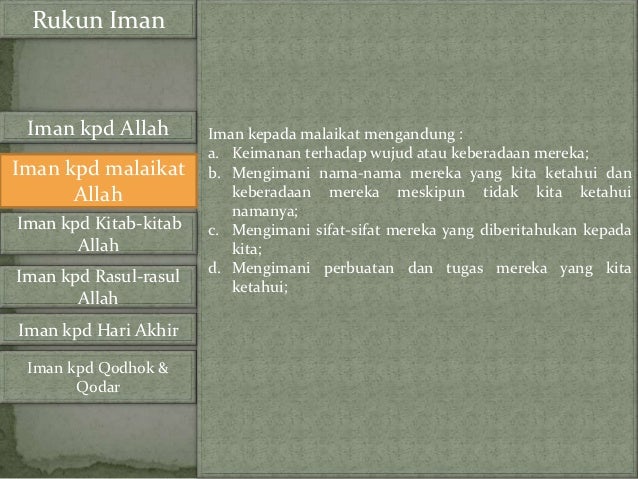 Rukun Iman

Iman kpd Allah

Iman kpd malaikat Allah

Iman kpd Kitab-kitab Allah

Iman kpd Rasul-rasul Allah

Iman kpd Hari Akhir

Iman kpd Qodhok & Qodar

Iman kepada malaikat mengandung :
a. Keimanan terhadap wujud atau keberadaan mereka;
b. Mengimani nama-nama mereka yang kita ketahui dan keberadaan mereka meskipun tidak kita ketahui namanya;
c. Mengimani sifat-sifat mereka yang diberitahukan kepada kita;
d. Mengimani perbuatan dan tugas mereka yang kita ketahui;